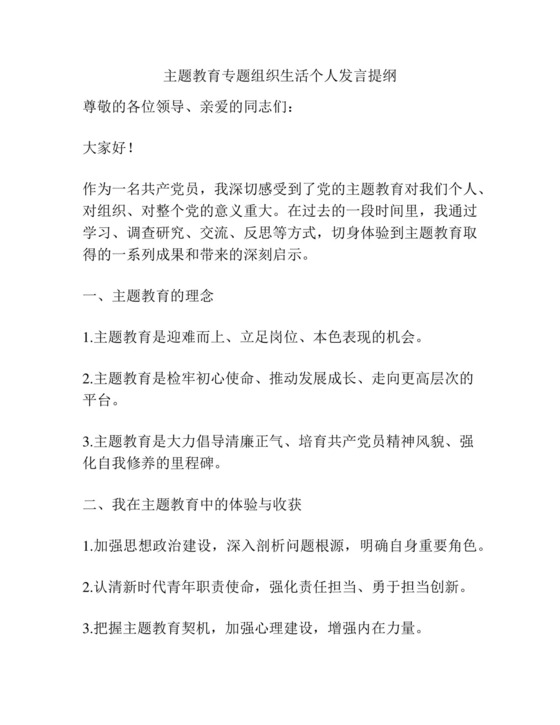 主题教育专题组织生活个人发言提纲

尊敬的各位领导、亲爱的同志们：

大家好！

作为一名共产党员，我深切感受到了党的主题教育对我们个人、对组织、对整个党的意义重大。在过去的一段时间里，我通过学习、调查研究、交流、反思等方式，切身体验到主题教育取得的一系列成果和带来的深刻启示。

一、主题教育的理念

1.主题教育是迎难而上、立足岗位、本色表现的机会。

2.主题教育是检牢初心使命、推动发展成长、走向更高层次的平台。

3.主题教育是大力倡导清廉正气、培育共产党员精神风貌、强化自我修养的里程碑。

二、我在主题教育中的体验与收获

1.加强思想政治建设，深入剖析问题根源，明确自身重要角色。

2.认清新时代青年职责使命，强化责任担当、勇于担当创新。

3.把握主题教育契机，加强心理建设，增强内在力量。